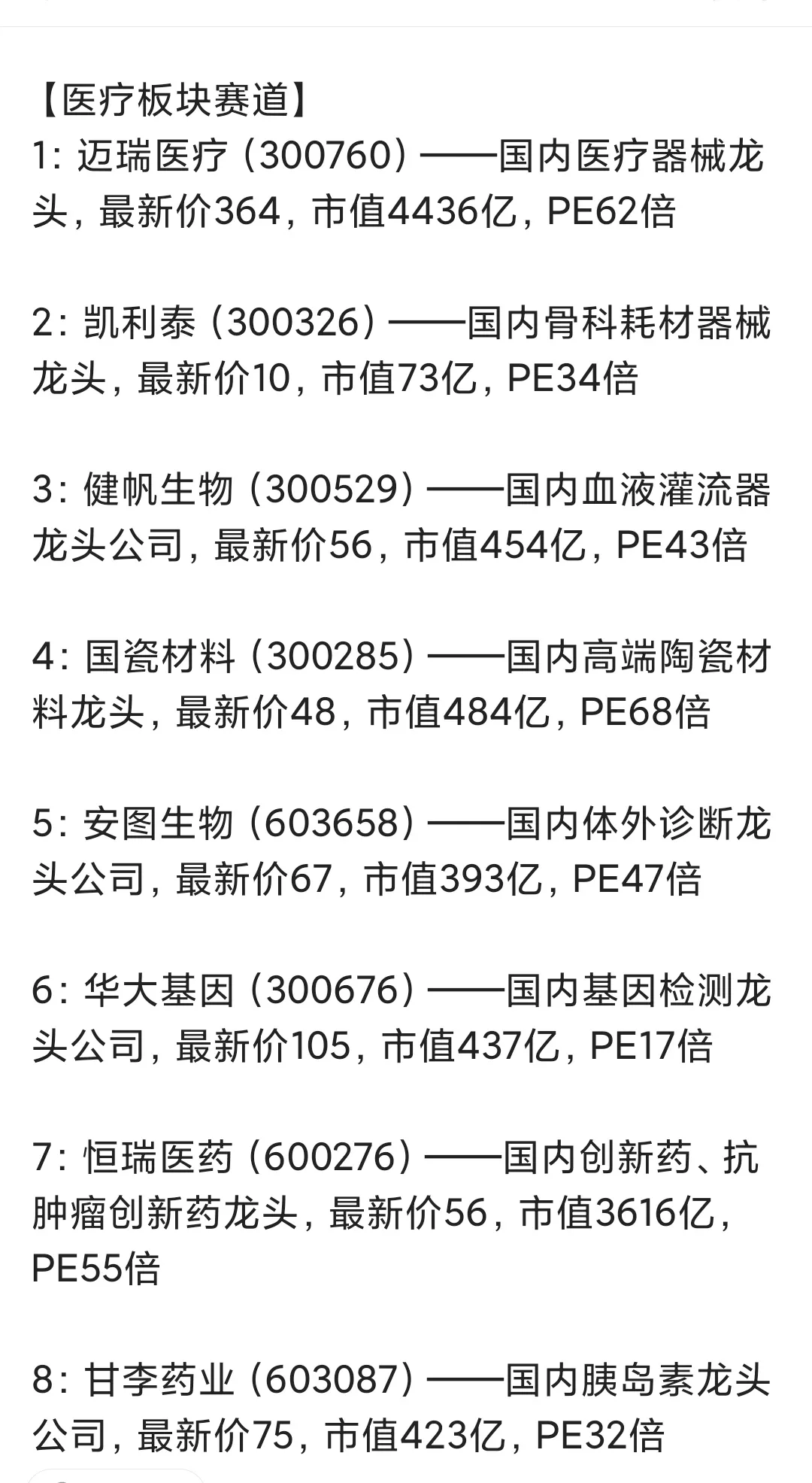 【医疗板块赛道】
1：迈瑞医疗（300760）——国内医疗器械龙头，最新价364，市值4436亿，PE62倍

2：凯利泰（300326）——国内骨科耗材器械龙头，最新价10，市值73亿，PE34倍

3：健帆生物（300529）——国内血液灌流器龙头公司，最新价56，市值454亿，PE43倍

4：国瓷材料（300285）——国内高端陶瓷材料龙头，最新价48，市值484亿，PE68倍

5：安图生物（603658）——国内体外诊断龙头公司，最新价67，市值393亿，PE47倍

6：华大基因（300676）——国内基因检测龙头公司，最新价105，市值437亿，PE17倍

7：恒瑞医药（600276）——国内创新药、抗肿瘤创新药龙头，最新价56，市值3616亿，PE55倍

8：甘李药业（603087）——国内胰岛素龙头公司，最新价75，市值423亿，PE32倍